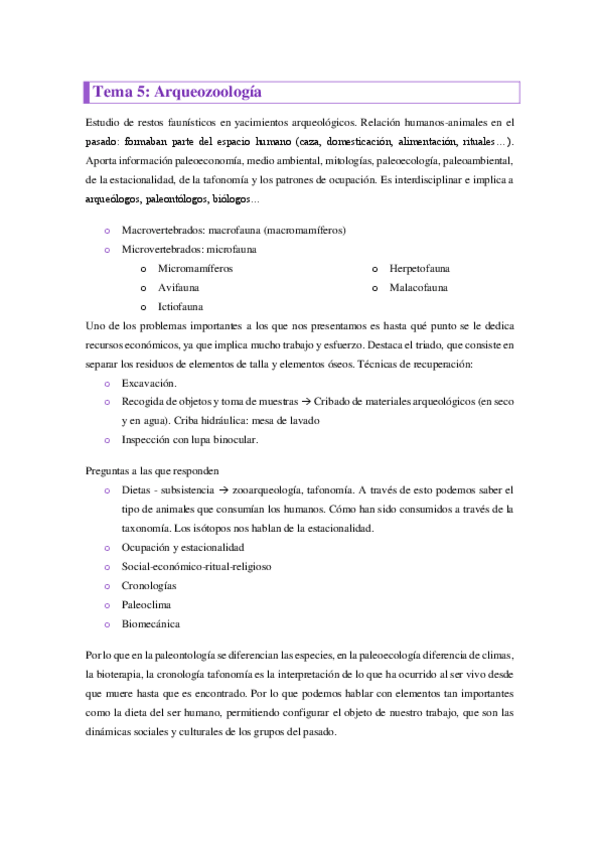 Tema 5: Arqueozoología

Estudio de restos faunísticos en yacimientos arqueológicos. Relación humanos-animales en el pasado: formaban parte del espacio humano (caza, domesticación, alimentación, rituales…). Aporta información paleoeconomía, medio ambiental, mitologías, paleoecología, paleoambiental, de la estacionalidad, de la tafonomía y los patrones de ocupación. Es interdisciplinar e implica a arqueólogos, paleontólogos, biólogos…

o Macrovertebrados: macrofauna (macromamíferos)
o Microvertebrados: microfauna
  o Micromamíferos
  o Avifauna
  o Ictiofauna
  o Herpetofauna
  o Malacofauna

Uno de los problemas importantes a los que nos presentamos es hasta qué punto se le dedica recursos económicos, ya que implica mucho trabajo y esfuerzo. Destaca el triado, que consiste en separar los residuos de elementos de talla y elementos óseos. Técnicas de recuperación:
o Excavación.
o Recogida de objetos y toma de muestras → Cribado de materiales arqueológicos (en seco y en agua). Criba hidráulica: mesa de lavado
o Inspección con lupa binocular.

Preguntas a las que responden
o Dietas - subsistencia → zooarqueología, tafonomía. A través de esto podemos saber el tipo de animales que consumían los humanos. Cómo han sido consumidos a través de la taxonomía. Los isótopos nos hablan de la estacionalidad.
o Ocupación y estacionalidad
o Social-económico-ritual-religioso
o Cronologías
o Paleoclima
o Biomecánica

Por lo que en la paleontología se diferencian las especies, en la paleoecología diferencia de climas, la bioterapia, la cronología tafonomía es la interpretación de lo que ha ocurrido al ser vivo desde que muere hasta que es encontrado. Por lo que podemos hablar con elementos tan importantes como la dieta del ser humano, permitiendo configurar el objeto de nuestro trabajo, que son las dinámicas sociales y culturales de los grupos del pasado.